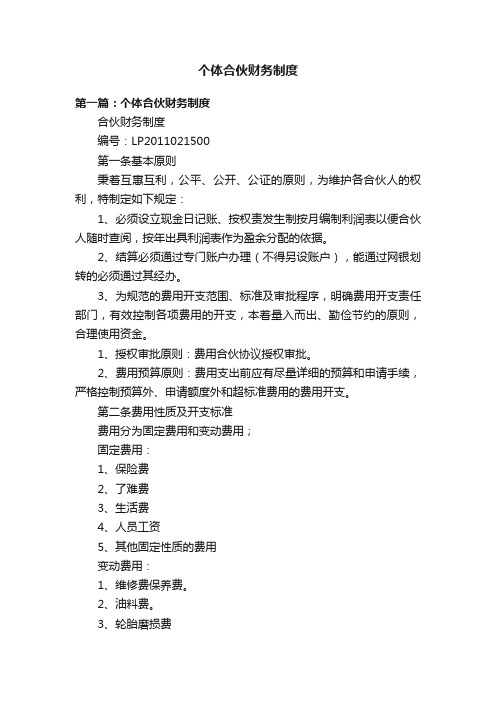 个体合伙财务制度

第一篇：个体合伙财务制度

合伙财务制度

编号：LP2011021500

第一条基本原则

秉着互惠互利，公平、公开、公证的原则，为维护各合伙人的权利，特制定如下规定：

1、必须设立现金日记账、按权责发生制按月编制利润表以便合伙人随时查阅，按年出具利润表作为盈余分配的依据。

2、结算必须通过专门账户办理（不得另设账户），能通过网银划转的必须通过其经办。

3、为规范的费用开支范围、标准及审批程序，明确费用开支责任部门，有效控制各项费用的开支，本着量入而出、勤俭节约的原则，合理使用资金。

1、授权审批原则：费用合伙协议授权审批。

2、费用预算原则：费用支出前应有尽量详细的预算和申请手续，严格控制预算外、申请额度外和超标准费用的费用开支。

第二条费用性质及开支标准

费用分为固定费用和变动费用；

固定费用：

1、保险费

2、了难费

3、生活费

4、人员工资

5、其他固定性质的费用

变动费用：

1、维修费保养费。

2、油料费。

3、轮胎磨损费